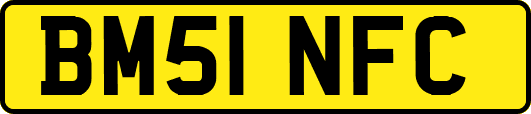 BM51 NFC